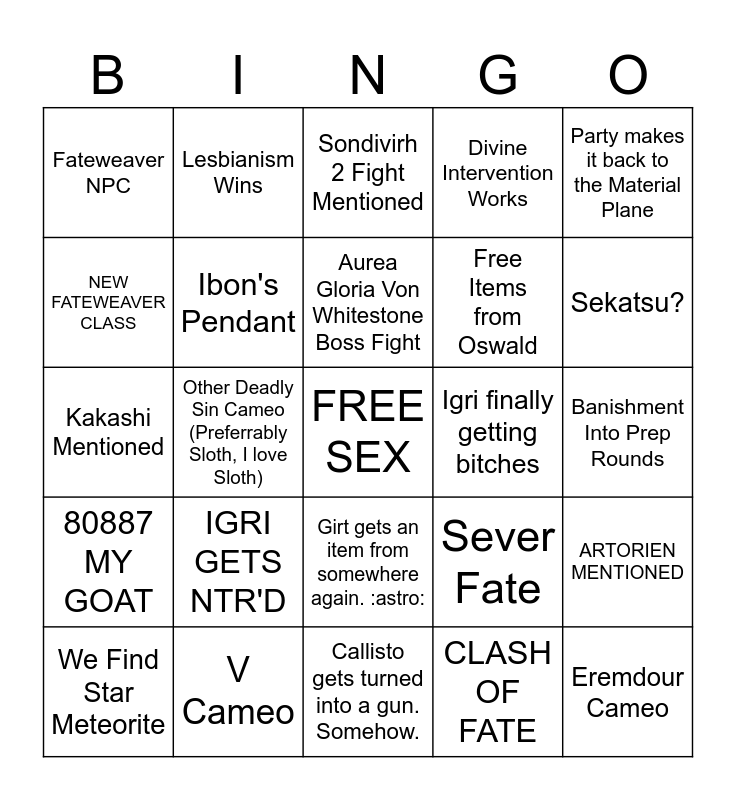 | B | I | N | G | O |
|---|---|---|---|---|
| Fateweaver NPC | Lesbianism Wins | Sondivirh 2 Fight Mentioned | Divine Intervention Works | Party makes it back to the Material Plane |
| NEW FATEWEAVER CLASS | Ibon's Pendant | Aurea Gloria Von Whitestone Boss Fight | Free Items from Oswald | Sekatsu? |
| Kakashi Mentioned | Other Deadly Sin Cameo (Preferrably Sloth, I love Sloth) | FREE SEX | Igri finally getting bitches | Banishment Into Prep Rounds |
| 80887 MY GOAT | IGRI GETS NTR'D | Girt gets an item from somewhere again. :astro: | Sever Fate | ARTORIEN MENTIONED |
| We Find Star Meteorite | V Cameo | Callisto gets turned into a gun. Somehow. | CLASH OF FATE | Eremdour Cameo |